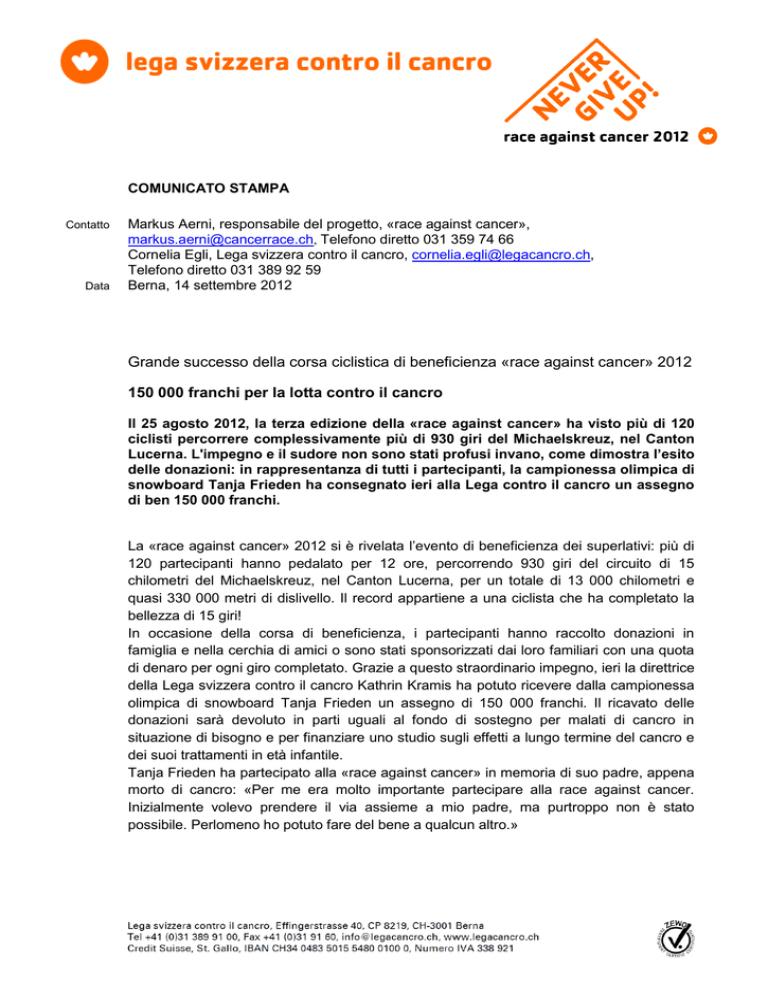 lega svizzera contro il cancro

NEVER GIVE UP!

race against cancer 2012

COMUNICATO STAMPA

Contatto Markus Aerni, responsabile del progetto, «race against cancer», markus.aerni@cancerrace.ch, Telefono diretto 031 359 74 66
Cornelia Egli, Lega svizzera contro il cancro, cornelia.egli@legacancro.ch, Telefono diretto 031 389 92 59

Data Berna, 14 settembre 2012

Grande successo della corsa ciclistica di beneficienza «race against cancer» 2012

150 000 franchi per la lotta contro il cancro

Il 25 agosto 2012, la terza edizione della «race against cancer» ha visto più di 120 ciclisti percorrere complessivamente più di 930 giri del Michaelskreuz, nel Canton Lucerna. L'impegno e il sudore non sono stati profusi invano, come dimostra l'esito delle donazioni: in rappresentanza di tutti i partecipanti, la campionessa olimpica di snowboard Tanja Frieden ha consegnato ieri alla Lega contro il cancro un assegno di ben 150 000 franchi.

La «race against cancer» 2012 si è rivelata l'evento di beneficienza dei superlativi: più di 120 partecipanti hanno pedalato per 12 ore, percorrendo 930 giri del circuito di 15 chilometri del Michaelskreuz, nel Canton Lucerna, per un totale di 13 000 chilometri e quasi 330 000 metri di dislivello. Il record appartiene a una ciclista che ha completato la bellezza di 15 giri!
In occasione della corsa di beneficienza, i partecipanti hanno raccolto donazioni in famiglia e nella cerchia di amici o sono stati sponsorizzati dai loro familiari con una quota di denaro per ogni giro completato. Grazie a questo straordinario impegno, ieri la direttrice della Lega svizzera contro il cancro Kathrin Kramis ha potuto ricevere dalla campionessa olimpica di snowboard Tanja Frieden un assegno di 150 000 franchi. Il ricavato delle donazioni sarà devoluto in parti uguali al fondo di sostegno per malati di cancro in situazione di bisogno e per finanziare uno studio sugli effetti a lungo termine del cancro e dei suoi trattamenti in età infantile.
Tanja Frieden ha partecipato alla «race against cancer» in memoria di suo padre, appena morto di cancro: «Per me era molto importante partecipare alla race against cancer. Inizialmente volevo prendere il via assieme a mio padre, ma purtroppo non è stato possibile. Perlomeno ho potuto fare del bene a qualcun altro.»

Lega svizzera contro il cancro, Effingerstrasse 40, CP 8219, CH-3001 Berna
Tel +41 (0)31 389 91 00, Fax +41 (0)31 91 60, info@legacancro.ch, www.legacancro.ch
Credit Suisse, St. Gallo, IBAN CH34 0483 5015 5480 0100 0, Numero IVA 338 921

ZEWO